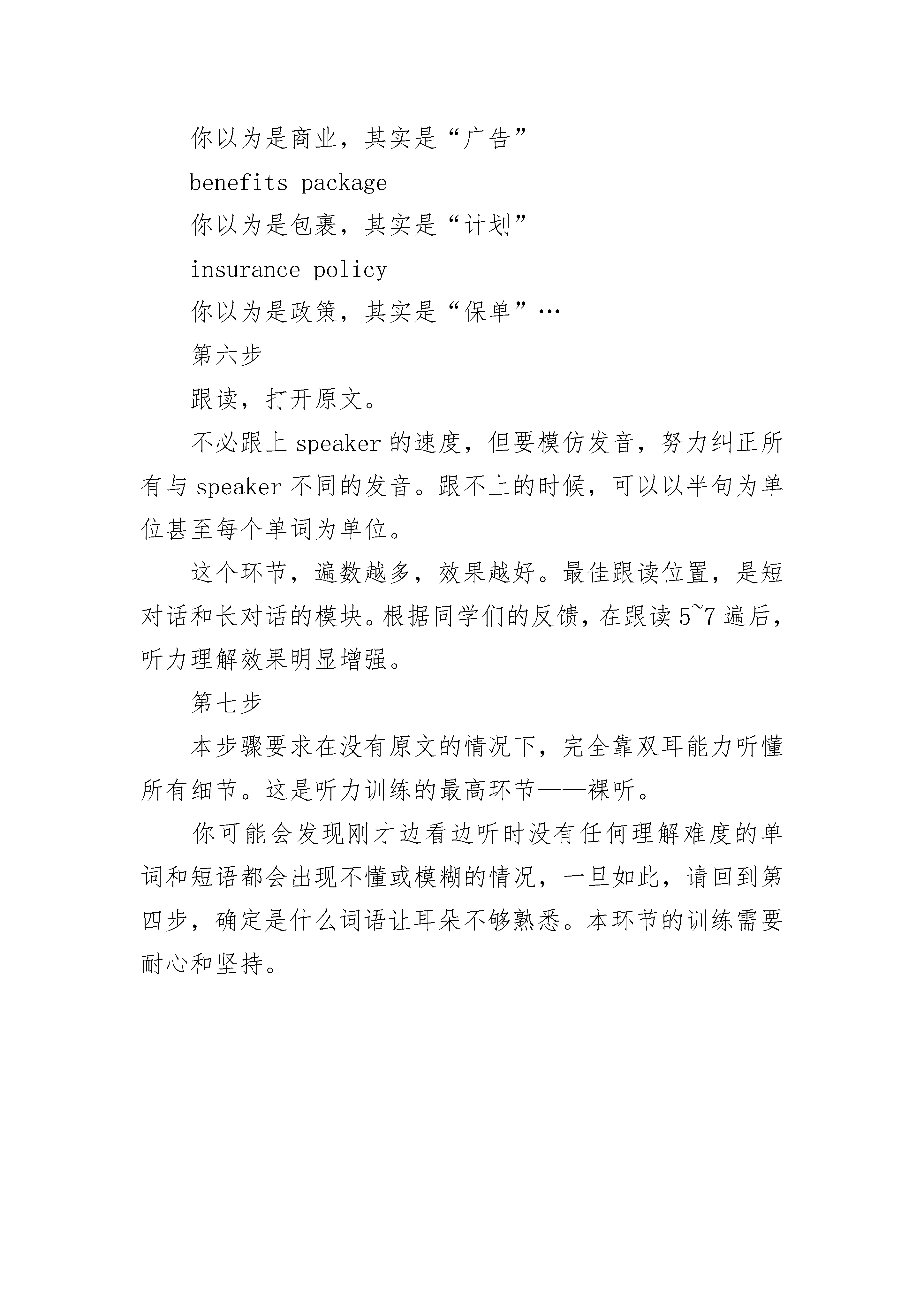 你以为是商业，其实是“广告”

benefits package

你以为是包裹，其实是“计划”

insurance policy

你以为是政策，其实是“保单”…

第六步

跟读，打开原文。

不必跟上 speaker 的速度，但要模仿发音，努力纠正所有与 speaker 不同的发音。跟不上的时候，可以以半句为单位甚至每个单词为单位。

这个环节，遍数越多，效果越好。最佳跟读位置，是短对话和长对话的模块。根据同学们的反馈，在跟读 5~7 遍后，听力理解效果明显增强。

第七步

本步骤要求在没有原文的情况下，完全靠双耳能力听懂所有细节。这是听力训练的最高环节——裸听。

你可能会发现刚才边看边听时没有任何理解难度的单词和短语都会出现不懂或模糊的情况，一旦如此，请回到第四步，确定是什么词语让耳朵不够熟悉。本环节的训练需要耐心和坚持。